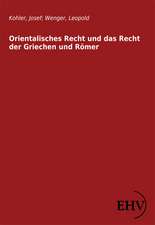 Kohler, Josef; Wenger, Leopold

Orientalisches Recht und das Recht der Griechen und Römer

EHV